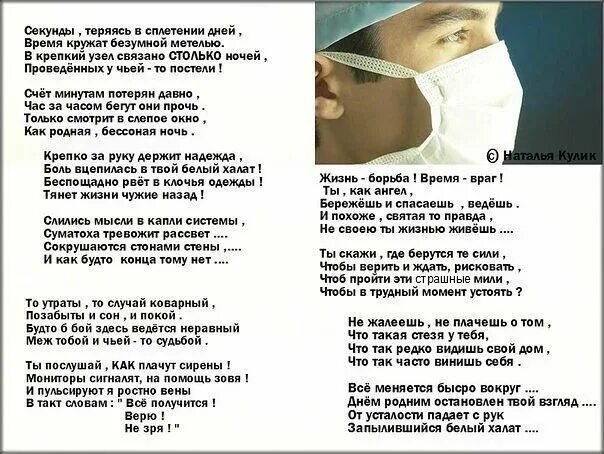 Секунды , теряясь в сплетении дней ,
Время кружат безумной метелью.
В крепкий узел связано СТОЛЬКО ночей ,
Проведённых у чьей - то постели !

Счёт минутам потерян давно ,
Час за часом бегут они прочь .
Только смотрит в слепое окно ,
Как родная , бессоная ночь .

Крепко за руку держит надежда ,
Боль вцепилась в твой белый халат !
Беспощадно рвёт в клочья одежды !
Тянет жизни чужие назад !

Слились мысли в капли системы ,
Суматоха тревожит рассвет ....
Сокрушаются стонами стены ,....
И как будто конца тому нет ....

То утраты , то случай коварный ,
Позабыты и сон , и покой .
Будто б бой здесь ведётся неравный
Меж тобой и чьей - то судьбой .

Ты послушай , КАК плачут сирены !
Мониторы сигналят, на помощь зовя !
И пульсируют я ростно вены
В такт словам : " Всё получится !
Верю !
Не зря ! "

© Наталья Кулик

Жизнь - борьба ! Время - враг !
Ты , как ангел ,
Бережёшь и спасаешь , ведёшь .
И похоже , святая то правда ,
Не своею ты жизнью живёшь ....

Ты скажи , где берутся те сили ,
Чтобы верить и ждать, рисковать ,
Чтоб пройти эти страшные мили ,
Чтобы в трудный момент устоять ?

Не жалеешь , не плачешь о том ,
Что такая стезя у тебя,
Что так редко видишь свой дом ,
Что так часто винишь себя .

Всё меняется бысро вокруг ....
Днём родним остановлен твой взгляд ....
От усталости падает с рук
Запылившийся белый халат ....